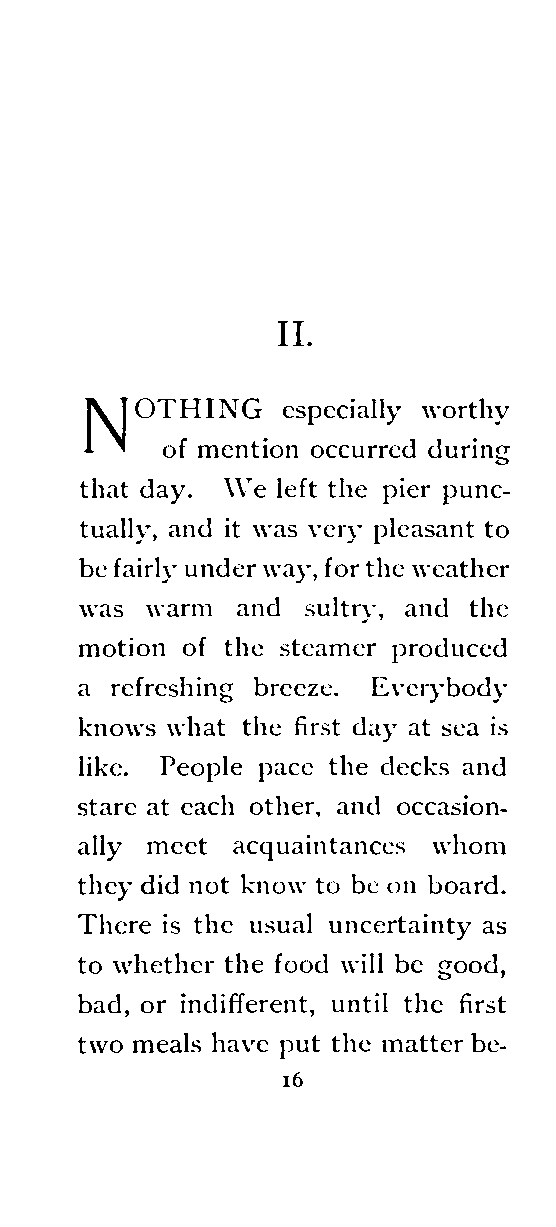 II.

NOTHING especially worthy of mention occurred during that day. We left the pier punctually, and it was very pleasant to be fairly under way, for the weather was warm and sultry, and the motion of the steamer produced a refreshing breeze. Everybody knows what the first day at sea is like. People pace the decks and stare at each other, and occasionally meet acquaintances whom they did not know to be on board. There is the usual uncertainty as to whether the food will be good, bad, or indifferent, until the first two meals have put the matter be-

16